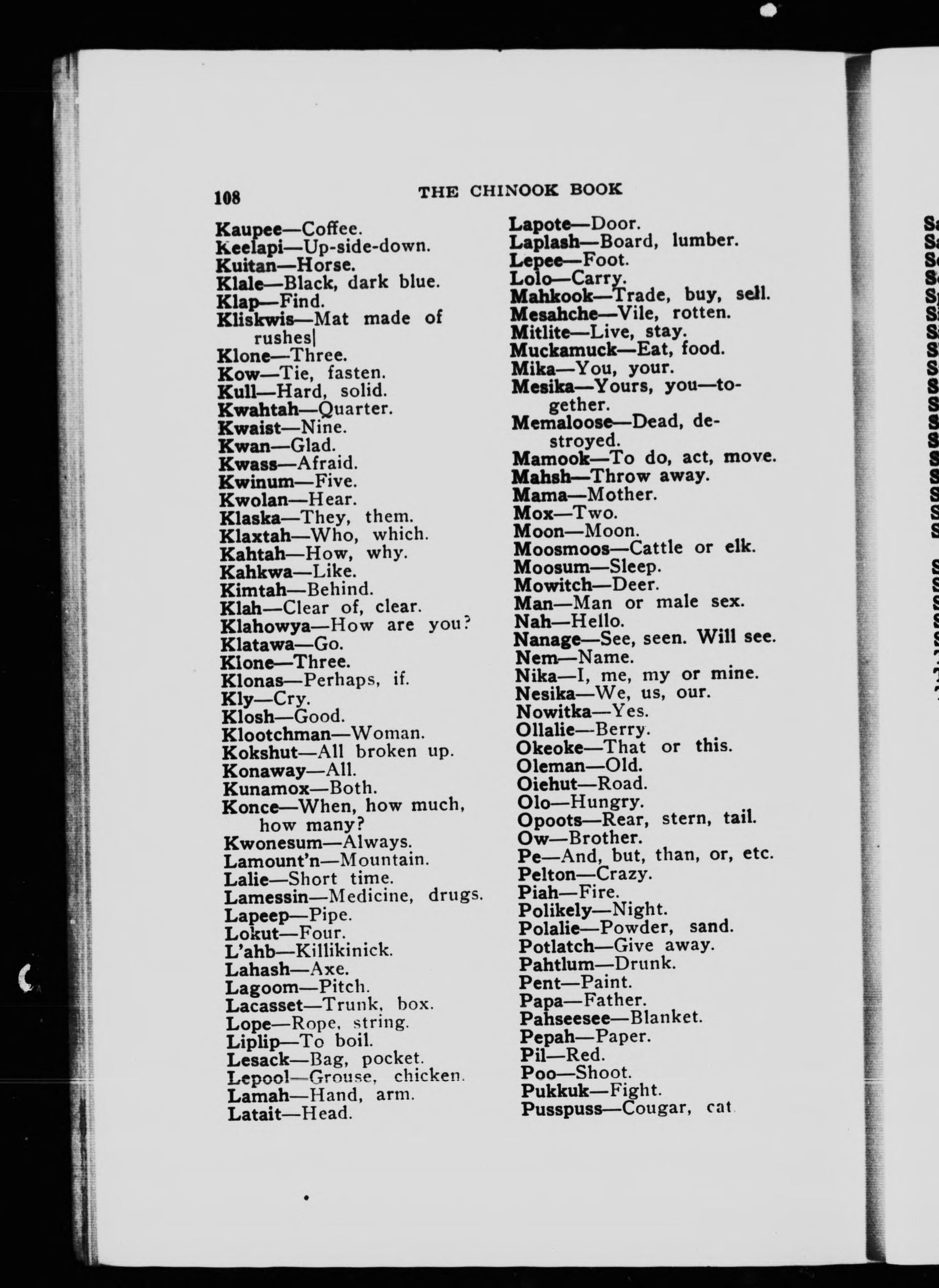 108 THE CHINOOK BOOK

Kaupee—Coffee.
Keelapi—Up-side-down.
Kuitan—Horse.
Klale—Black, dark blue.
Klap—Find.
Kliskwis—Mat made of rushes|
Klone—Three.
Kow—Tie, fasten.
Kull—Hard, solid.
Kwahtah—Quarter.
Kwaist—Nine.
Kwan—Glad.
Kwass—Afraid.
Kwinum—Five.
Kwolan—Hear.
Klaska—They, them.
Klaxtah—Who, which.
Kahtah—How, why.
Kahkwa—Like.
Kimtah—Behind.
Klah—Clear of, clear.
Klahowya—How are you?
Klatawa—Go.
Klone—Three.
Klonas—Perhaps, if.
Kly—Cry.
Klosh—Good.
Klootchman—Woman.
Kokshut—All broken up.
Konaway—All.
Kunamox—Both.
Konce—When, how much, how many?
Kwonesum—Always.
Lamount'n—Mountain.
Lalie—Short time.
Lamessin—Medicine, drugs.
Lapeep—Pipe.
Lokut—Four.
L'ahb—Killikinick.
Lahash—Axe.
Lagoom—Pitch.
Lacasset—Trunk, box.
Lope—Rope, string.
Liplip—To boil.
Lesack—Bag, pocket.
Lepool—Grouse, chicken.
Lamah—Hand, arm.
Latait—Head.

Lapote—Door.
Laplash—Board, lumber.
Lepee—Foot.
Lolo—Carry.
Mahkook—Trade, buy, sell.
Mesahche—Vile, rotten.
Mitlite—Live, stay.
Muckamuck—Eat, food.
Mika—You, your.
Mesika—Yours, you—together.
Memaloose—Dead, destroyed.
Mamook—To do, act, move.
Mahsh—Throw away.
Mama—Mother.
Mox—Two.
Moon—Moon.
Moosmoos—Cattle or elk.
Moosum—Sleep.
Mowitch—Deer.
Man—Man or male sex.
Nah—Hello.
Nanage—See, seen. Will see.
Nem—Name.
Nika—I, me, my or mine.
Nesika—We, us, our.
Nowitka—Yes.
Ollalie—Berry.
Okeoke—That or this.
Oleman—Old.
Oiehut—Road.
Olo—Hungry.
Opoots—Rear, stern, tail.
Ow—Brother.
Pe—And, but, than, or, etc.
Pelton—Crazy.
Piah—Fire.
Polikely—Night.
Polalie—Powder, sand.
Potlatch—Give away.
Pahtlum—Drunk.
Pent—Paint.
Papa—Father.
Pahseesee—Blanket.
Pepah—Paper.
Pil—Red.
Poo—Shoot.
Pukkuk—Fight.
Pusspuss—Cougar, cat